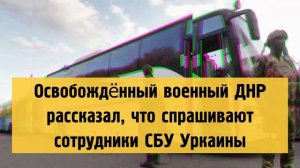 Освобождённый военный ДНР рассказал, что спрашивают сотрудники СБУ Уркаины